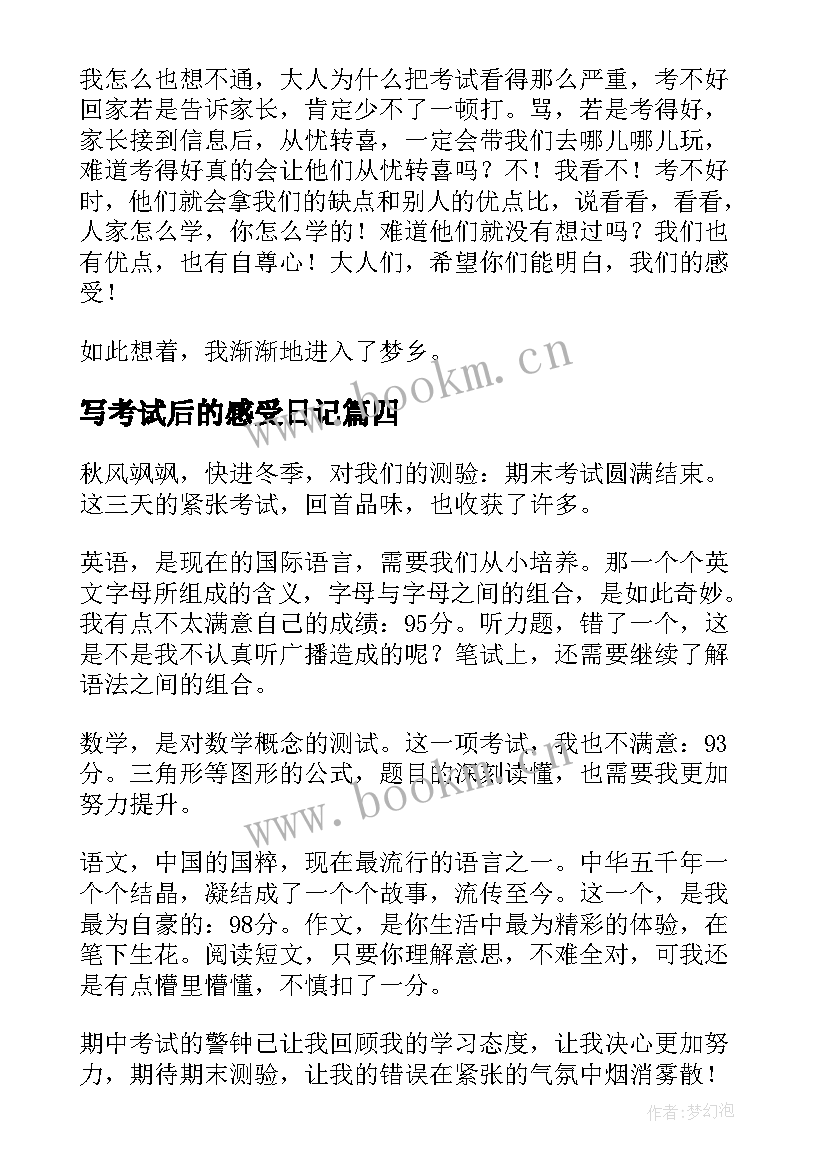 我怎么也想不通，大人为什么把考试看得那么严重，考不好回家若是告诉家长，肯定少不了一顿打。骂，若是考得好，家长接到信息后，从忧转喜，一定会带我们去哪儿哪儿玩，难道考得好真的会让他们从忧转喜吗？不！我看不！考不好时，他们就会拿我们的缺点和别人的优点比，说看看，看看，人家怎么学，你怎么学的！难道他们就没有想过吗？我们也有优点，也有自尊心！大人们，希望你们能明白，我们的感受！

如此想着，我渐渐地进入了梦乡。

www.bookm.cn

写考试后的感受日记篇四

秋风飒飒，快进冬季，对我们的测验：期末考试圆满结束。这三天的紧张考试，回首品味，也收获了许多。

英语，是现在的国际语言，需要我们从小培养。那一个个英文字母所组成的含义，字母与字母之间的组合，是如此奇妙。我有点不太满意自己的成绩：95分。听力题，错了一个，这是不是我不认真听广播造成的呢？笔试上，还需要继续了解语法之间的组合。

数学，是对数学概念的测试。这一项考试，我也不满意：93分。三角形等图形的公式，题目的深刻读懂，也需要我更加努力提升。

www.bookm.cn

语文，中国的国粹，现在最流行的语言之一。中华五千年一个个结晶，凝结成了一个个故事，流传至今。这一个，是我最为自豪的：98分。作文，是你生活中最为精彩的体验，在笔下生花。阅读短文，只要你理解意思，不难全对，可我还是有点懵里懵懂，不慎扣了一分。

期中考试的警钟已让我回顾我的学习态度，让我决心更加努力，期待期末测验，让我的错误在紧张的气氛中烟消雾散！

作者：梦幻泡